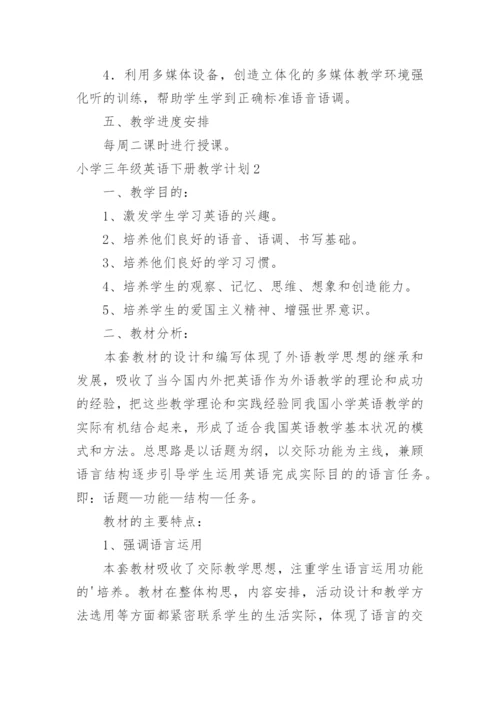 4．利用多媒体设备，创造立体化的多媒体教学环境强化听的训练，帮助学生学到正确标准语音语调。

五、教学进度安排

每周二课时进行授课。

小学三年级英语下册教学计划2

一、教学目的：

1、激发学生学习英语的兴趣。

2、培养他们良好的语音、语调、书写基础。

3、培养他们良好的学习习惯。

4、培养学生的观察、记忆、思维、想象和创造能力。

5、培养学生的爱国主义精神、增强世界意识。

二、教材分析：

本套教材的设计和编写体现了外语教学思想的继承和发展，吸收了当今国内外把英语作为外语教学的理论和成功的经验，把这些教学理论和实践经验同我国小学英语教学的实际有机结合起来，形成了适合我国英语教学基本状况的模式和方法。总思路是以话题为纲，以交际功能为主线，兼顾语言结构逐步引导学生运用英语完成实际目的的语言任务。即：话题—功能—结构—任务。

教材的主要特点：

1、强调语言运用

本套教材吸收了交际教学思想，注重学生语言运用功能的'培养。教材在整体构思，内容安排，活动设计和教学方法选用等方面都紧密联系学生的生活实际，体现了语言的交